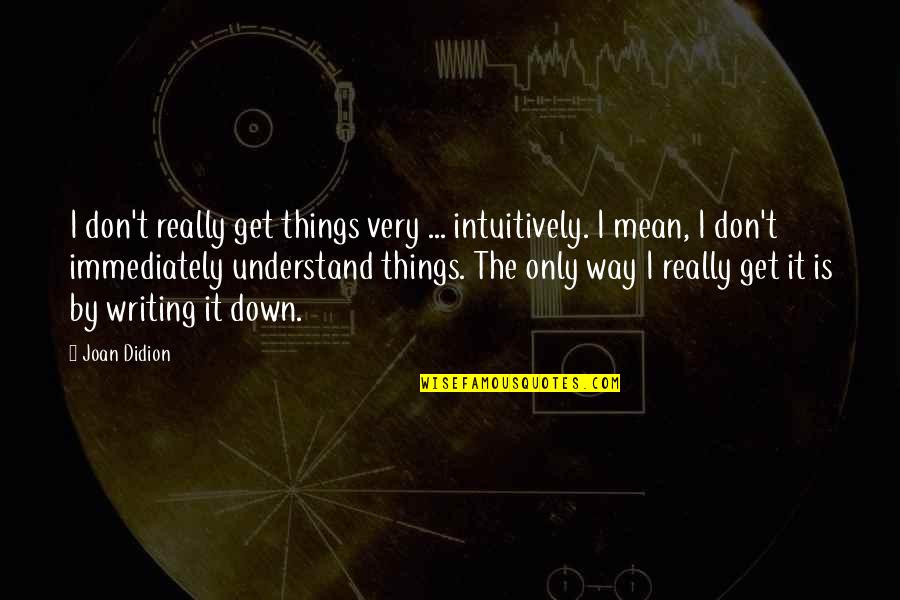 I don't really get things very ... intuitively. I mean, I don't immediately understand things. The only way I really get it is by writing it down.

Joan Didion

WISEFAMOUSQUOTES.COM